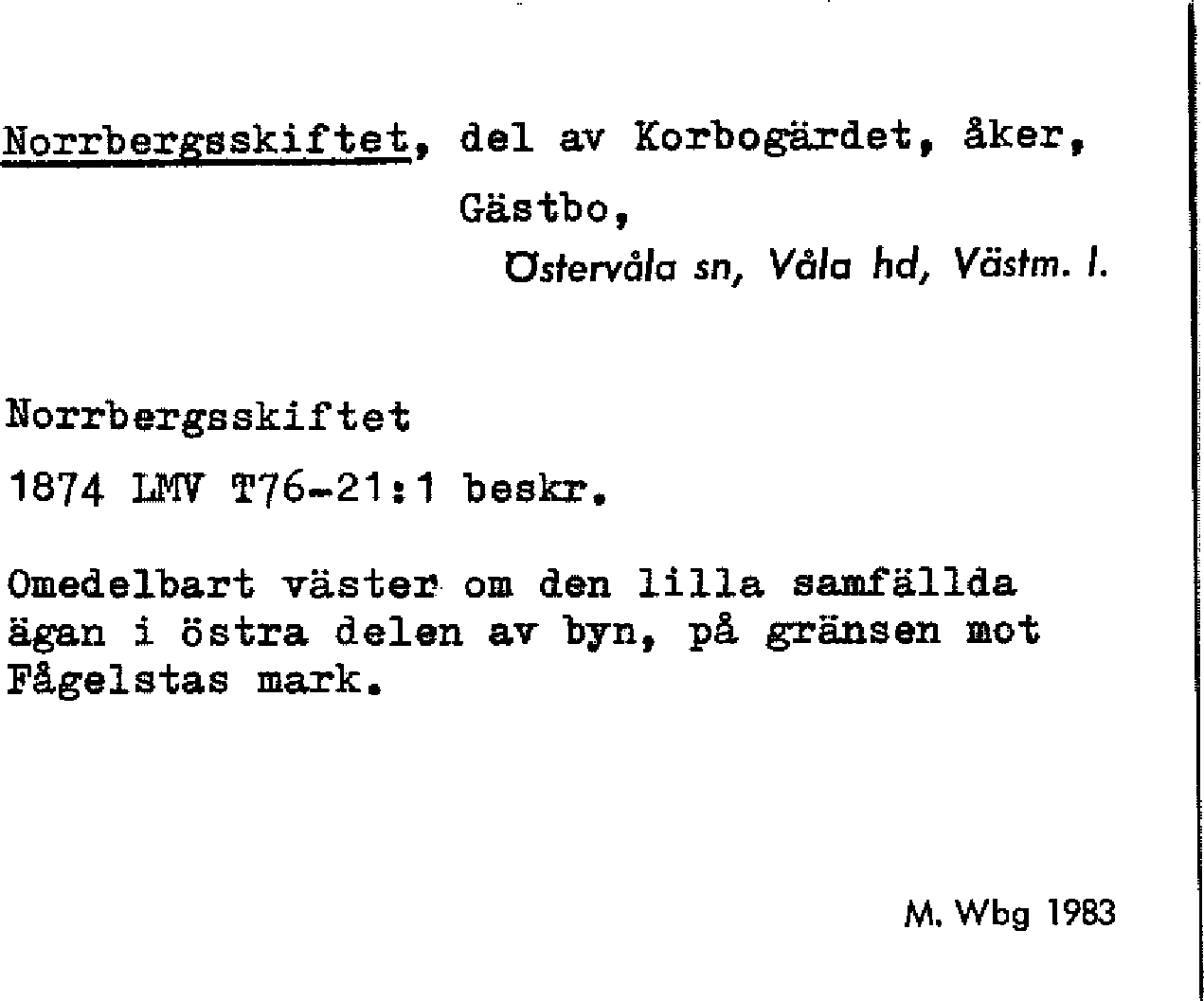 Norrbergsskiftet, del av Korbogärdet, åker, Gästbo,
Östervåla sn, Våla hd, Västm. l.

Norrbergsskiftet
1874 LMV T76-21:1 beskr.

Omedelbart väster om den lilla samfällda ägan i östra delen av byn, på gränsen mot Fågelstas mark.

M. Wbg 1983